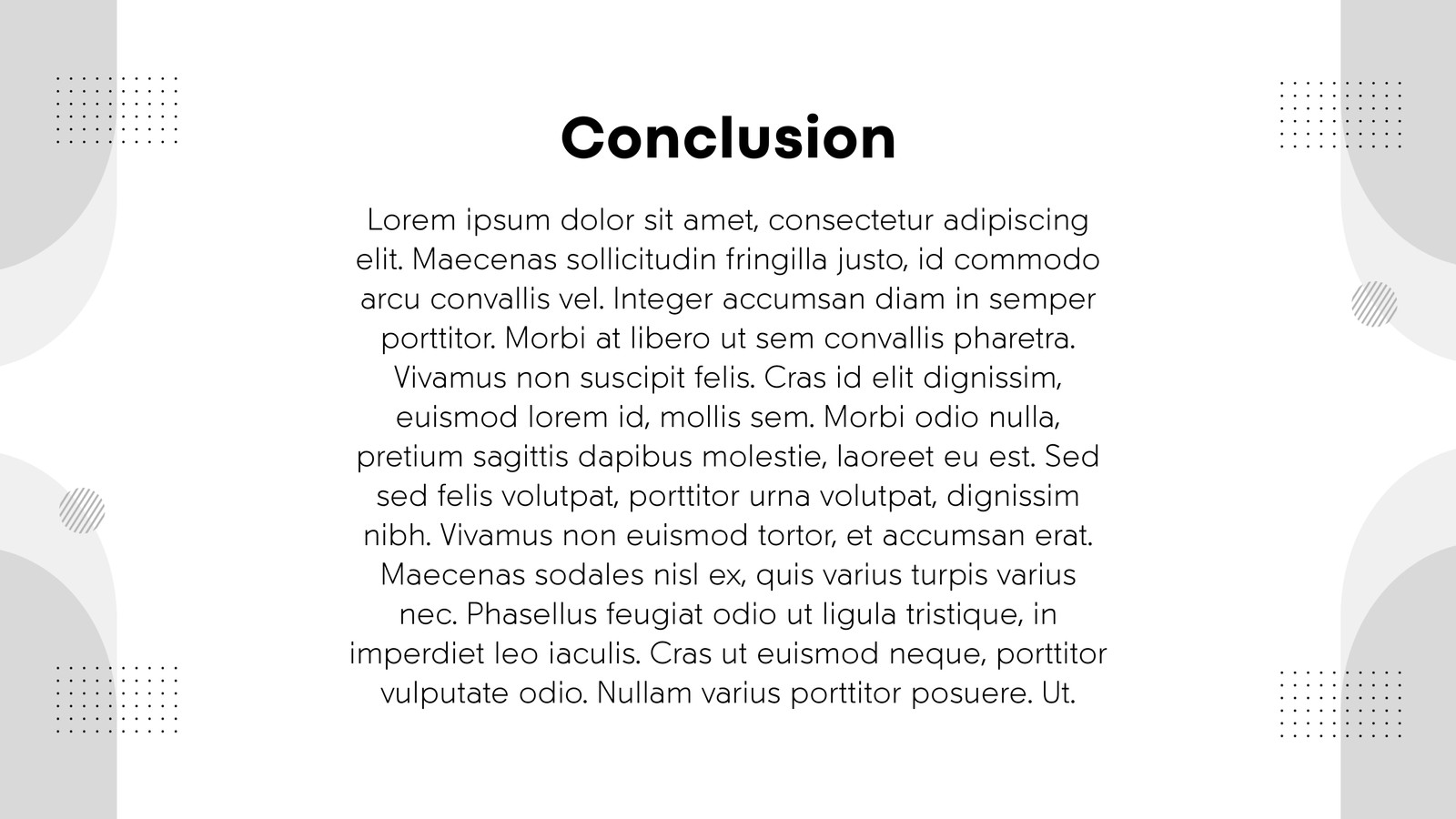 Conclusion

Lorem ipsum dolor sit amet, consectetur adipiscing elit. Maecenas sollicitudin fringilla justo, id commodo arcu convallis vel. Integer accumsan diam in semper porttitor. Morbi at libero ut sem convallis pharetra. Vivamus non suscipit felis. Cras id elit dignissim, euismod lorem id, mollis sem. Morbi odio nulla, pretium sagittis dapibus molestie, laoreet eu est. Sed sed felis volutpat, porttitor urna volutpat, dignissim nibh. Vivamus non euismod tortor, et accumsan erat. Maecenas sodales nisl ex, quis varius turpis varius nec. Phasellus feugiat odio ut ligula tristique, in imperdiet leo iaculis. Cras ut euismod neque, porttitor vulputate odio. Nullam varius porttitor posuere. Ut.